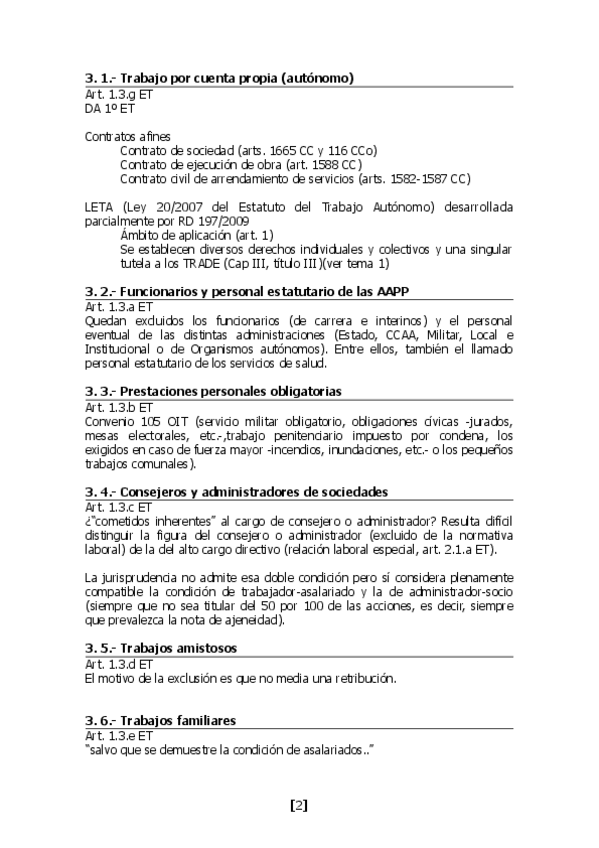 3. 1.- Trabajo por cuenta propia (autónomo)
Art. 1.3.g ET
DA 1º ET

Contratos afines
Contrato de sociedad (arts. 1665 CC y 116 CCo)
Contrato de ejecución de obra (art. 1588 CC)
Contrato civil de arrendamiento de servicios (arts. 1582-1587 CC)

LETA (Ley 20/2007 del Estatuto del Trabajo Autónomo) desarrollada parcialmente por RD 197/2009
Ámbito de aplicación (art. 1)
Se establecen diversos derechos individuales y colectivos y una singular tutela a los TRADE (Cap III, título III)(ver tema 1)

3. 2.- Funcionarios y personal estatutario de las AAPP
Art. 1.3.a ET
Quedan excluidos los funcionarios (de carrera e interinos) y el personal eventual de las distintas administraciones (Estado, CCAA, Militar, Local e Institucional o de Organismos autónomos). Entre ellos, también el llamado personal estatutario de los servicios de salud.

3. 3.- Prestaciones personales obligatorias
Art. 1.3.b ET
Convenio 105 OIT (servicio militar obligatorio, obligaciones cívicas -jurados, mesas electorales, etc.-,trabajo penitenciario impuesto por condena, los exigidos en caso de fuerza mayor -incendios, inundaciones, etc.- o los pequeños trabajos comunales).

3. 4.- Consejeros y administradores de sociedades
Art. 1.3.c ET
¿"cometidos inherentes" al cargo de consejero o administrador? Resulta difícil distinguir la figura del consejero o administrador (excluido de la normativa laboral) de la del alto cargo directivo (relación laboral especial, art. 2.1.a ET).

La jurisprudencia no admite esa doble condición pero sí considera plenamente compatible la condición de trabajador-asalariado y la de administrador-socio (siempre que no sea titular del 50 por 100 de las acciones, es decir, siempre que prevalezca la nota de ajeneidad).

3. 5.- Trabajos amistosos
Art. 1.3.d ET
El motivo de la exclusión es que no media una retribución.

3. 6.- Trabajos familiares
Art. 1.3.e ET
"salvo que se demuestre la condición de asalariados.."

[2]